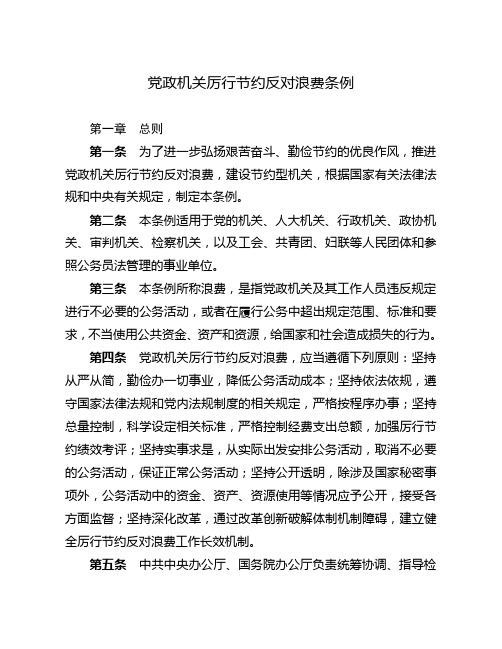 党政机关厉行节约反对浪费条例

第一章　总则

第一条　为了进一步弘扬艰苦奋斗、勤俭节约的优良作风，推进党政机关厉行节约反对浪费，建设节约型机关，根据国家有关法律法规和中央有关规定，制定本条例。

第二条　本条例适用于党的机关、人大机关、行政机关、政协机关、审判机关、检察机关，以及工会、共青团、妇联等人民团体和参照公务员法管理的事业单位。

第三条　本条例所称浪费，是指党政机关及其工作人员违反规定进行不必要的公务活动，或者在履行公务中超出规定范围、标准和要求，不当使用公共资金、资产和资源，给国家和社会造成损失的行为。

第四条　党政机关厉行节约反对浪费，应当遵循下列原则：坚持从严从简，勤俭办一切事业，降低公务活动成本；坚持依法依规，遵守国家法律法规和党内法规制度的相关规定，严格按程序办事；坚持总量控制，科学设定相关标准，严格控制经费支出总额，加强厉行节约绩效考评；坚持实事求是，从实际出发安排公务活动，取消不必要的公务活动，保证正常公务活动；坚持公开透明，除涉及国家秘密事项外，公务活动中的资金、资产、资源使用等情况应予公开，接受各方面监督；坚持深化改革，通过改革创新破解体制机制障碍，建立健全厉行节约反对浪费工作长效机制。

第五条　中共中央办公厅、国务院办公厅负责统筹协调、指导检